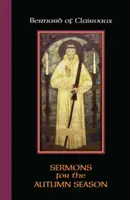 Bernard of Clairvaux

SERMONS
for the
AUTUMN SEASON